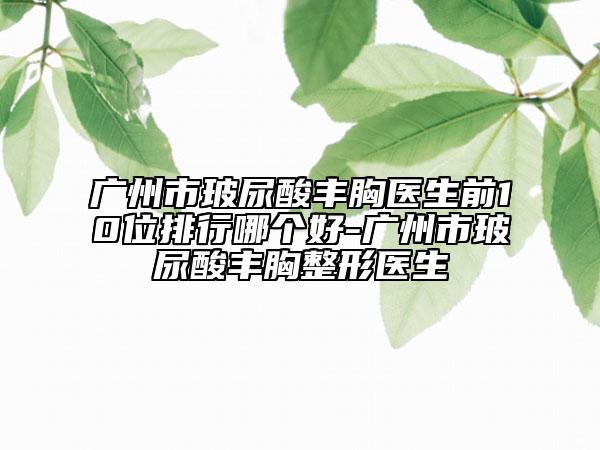 广州市玻尿酸丰胸医生前10位排行哪个好-广州市玻尿酸丰胸整形医生